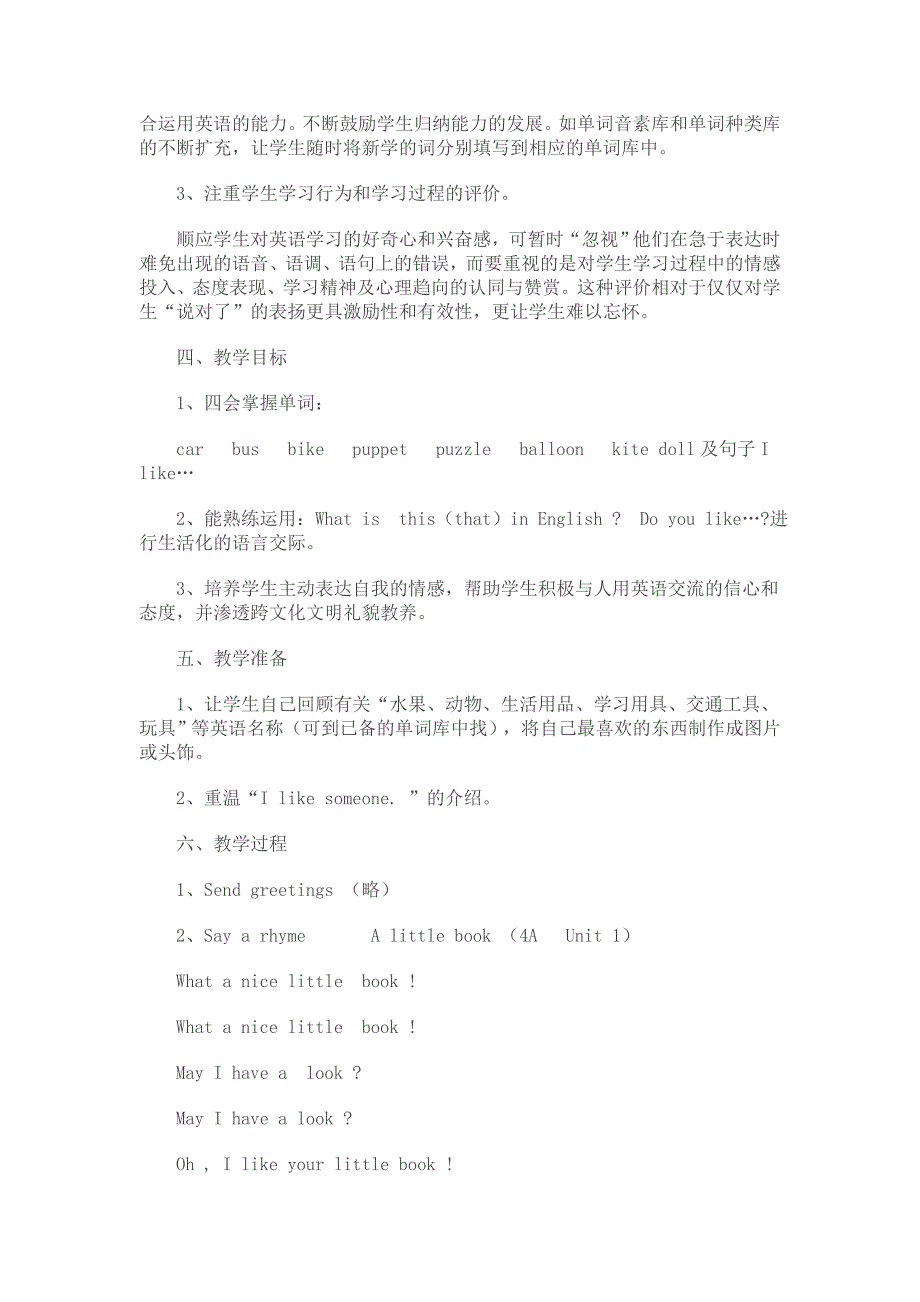 合运用英语的能力。不断鼓励学生归纳能力的发展。如单词音素库和单词种类库的不断扩充，让学生随时将新学的词分别填写到相应的单词库中。

3、注重学生学习行为和学习过程的评价。

顺应学生对英语学习的好奇心和兴奋感，可暂时“忽视”他们在急于表达时难免出现的语音、语调、语句上的错误，而要重视的是对学生学习过程中的情感投入、态度表现、学习精神及心理趋向的认同与赞赏。这种评价相对于仅仅对学生“说对了”的表扬更具激励性和有效性，更让学生难以忘怀。

四、教学目标

1、四会掌握单词：

car bus bike puppet puzzle balloon kite doll 及句子 I like…

2、能熟练运用：What is this（that）in English ? Do you like…?进行生活化的语言交际。

3、培养学生主动表达自我的情感，帮助学生积极与人用英语交流的信心和态度，并渗透跨文化文明礼貌教养。

五、教学准备

1、让学生自己回顾有关“水果、动物、生活用品、学习用具、交通工具、玩具”等英语名称（可到已备的单词库中找），将自己最喜欢的东西制作成图片或头饰。

2、重温“I like someone. ”的介绍。

六、教学过程

1、Send greetings （略）

2、Say a rhyme A little book （4A Unit 1）

What a nice little book !

What a nice little book !

May I have a look ?

May I have a look ?

Oh , I like your little book !